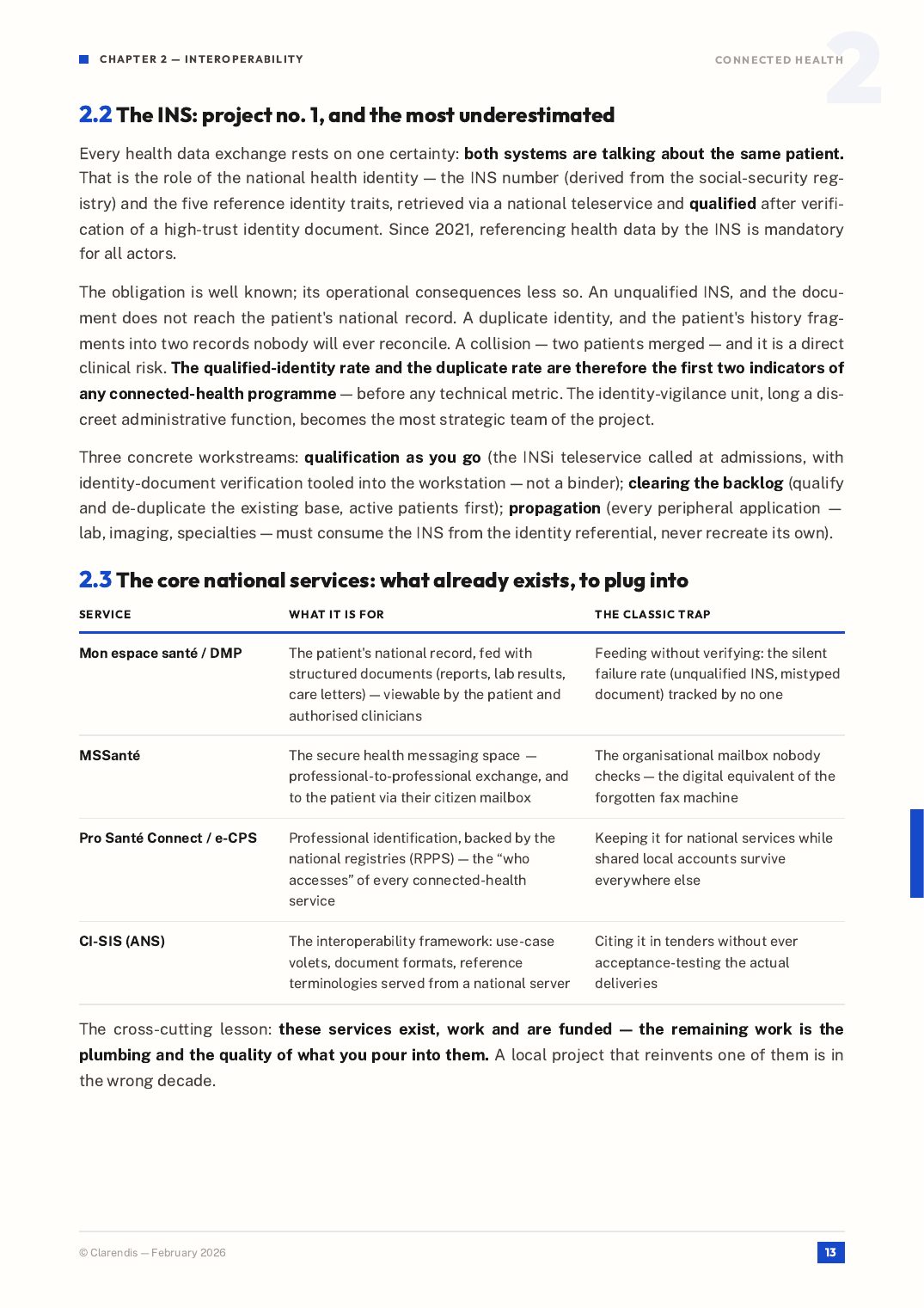 CHAPTER 2 — INTEROPERABILITY

CONNECTED HEALTH

2

2.2 The INS: project no. 1, and the most underestimated

Every health data exchange rests on one certainty: both systems are talking about the same patient. That is the role of the national health identity — the INS number (derived from the social-security registry) and the five reference identity traits, retrieved via a national teleservice and qualified after verification of a high-trust identity document. Since 2021, referencing health data by the INS is mandatory for all actors.

The obligation is well known; its operational consequences less so. An unqualified INS, and the document does not reach the patient's national record. A duplicate identity, and the patient's history fragments into two records nobody will ever reconcile. A collision — two patients merged — and it is a direct clinical risk. The qualified-identity rate and the duplicate rate are therefore the first two indicators of any connected-health programme — before any technical metric. The identity-vigilance unit, long a discreet administrative function, becomes the most strategic team of the project.

Three concrete workstreams: qualification as you go (the INSi teleservice called at admissions, with identity-document verification tooled into the workstation — not a binder); clearing the backlog (qualify and de-duplicate the existing base, active patients first); propagation (every peripheral application — lab, imaging, specialties — must consume the INS from the identity referential, never recreate its own).

2.3 The core national services: what already exists, to plug into

| SERVICE | WHAT IT IS FOR | THE CLASSIC TRAP |
|---|---|---|
| Mon espace santé / DMP | The patient's national record, fed with structured documents (reports, lab results, care letters) — viewable by the patient and authorised clinicians | Feeding without verifying: the silent failure rate (unqualified INS, mistyped document) tracked by no one |
| MSSanté | The secure health messaging space — professional-to-professional exchange, and to the patient via their citizen mailbox | The organisational mailbox nobody checks — the digital equivalent of the forgotten fax machine |
| Pro Santé Connect / e-CPS | Professional identification, backed by the national registries (RPPS) — the "who accesses" of every connected-health service | Keeping it for national services while shared local accounts survive everywhere else |
| CI-SIS (ANS) | The interoperability framework: use-case volets, document formats, reference terminologies served from a national server | Citing it in tenders without ever acceptance-testing the actual deliveries |

The cross-cutting lesson: these services exist, work and are funded — the remaining work is the plumbing and the quality of what you pour into them. A local project that reinvents one of them is in the wrong decade.

© Clarendis — February 2026

13